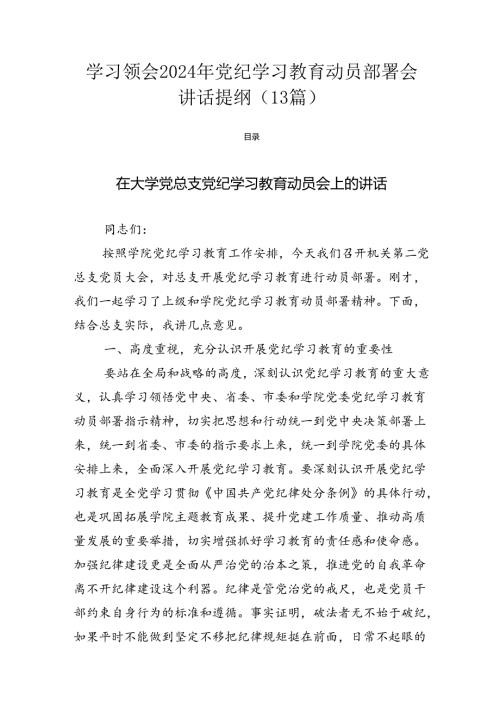 学习领会2024年党纪学习教育动员部署会讲话提纲（13篇）

目录

在大学党总支党纪学习教育动员会上的讲话

同志们：

按照学院党纪学习教育工作安排，今天我们召开机关第二党总支党员大会，对总支开展党纪学习教育进行动员部署。刚才，我们一起学习了上级和学院党纪学习教育动员部署精神。下面，结合总支实际，我讲几点意见。

一、高度重视，充分认识开展党纪学习教育的重要性

要站在全局和战略的高度，深刻认识党纪学习教育的重大意义，认真学习领悟党中央、省委、市委和学院党委党纪学习教育动员部署指示精神，切实把思想和行动统一到党中央决策部署上来，统一到省委、市委的指示要求上来，统一到学院党委的具体安排上来，全面深入开展党纪学习教育。要深刻认识开展党纪学习教育是全党学习贯彻《中国共产党纪律处分条例》的具体行动，也是巩固拓展学院主题教育成果、提升党建工作质量、推动高质量发展的重要举措，切实增强抓好学习教育的责任感和使命感。加强纪律建设更是全面从严治党的治本之策，推进党的自我革命离不开纪律建设这个利器。纪律是管党治党的戒尺，也是党员干部约束自身行为的标准和遵循。事实证明，破法者无不始于破纪，如果平时不能做到坚定不移把纪律规矩挺在前面，日常不起眼的